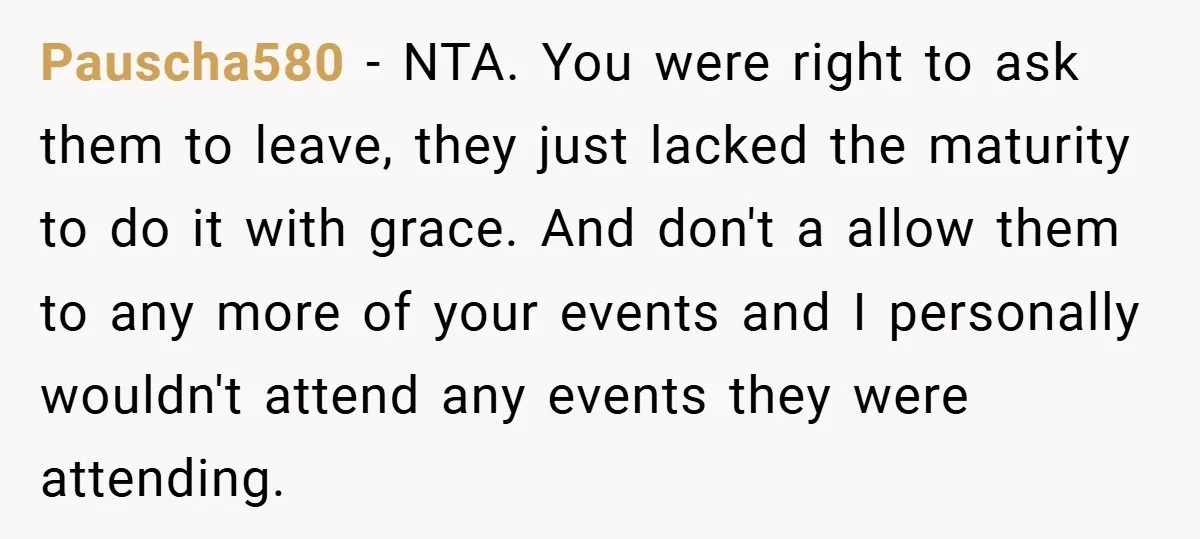 Pauscha580 - NTA. You were right to ask them to leave, they just lacked the maturity to do it with grace. And don't a allow them to any more of your events and I personally wouldn't attend any events they were attending.